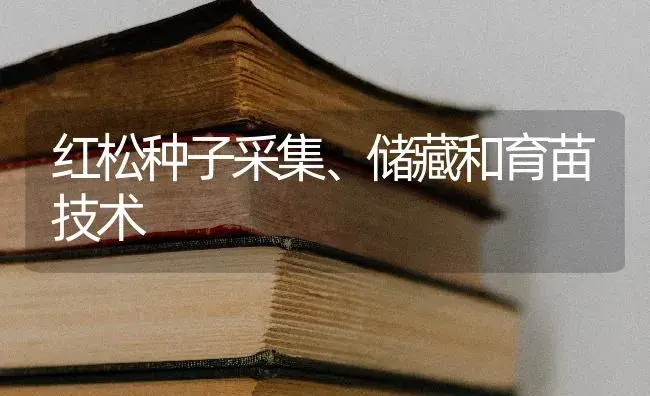 红松种子采集、储藏和育苗技术